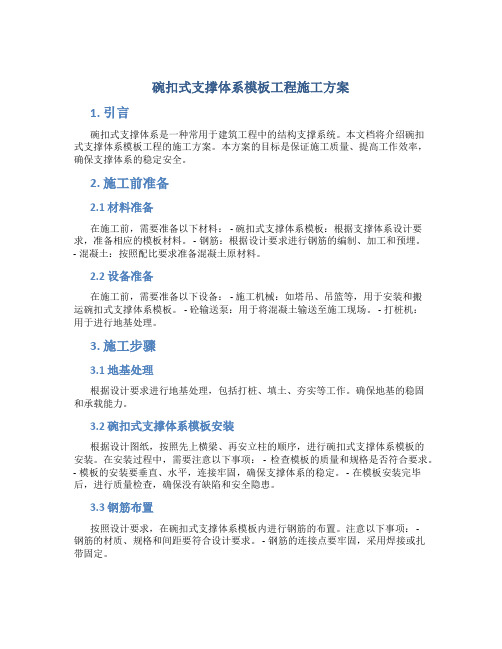 碗扣式支撑体系模板工程施工方案

1. 引言

碗扣式支撑体系是一种常用于建筑工程中的结构支撑系统。本文档将介绍碗扣式支撑体系模板工程的施工方案。本方案的目标是保证施工质量、提高工作效率，确保支撑体系的稳定安全。

2. 施工前准备

2.1 材料准备

在施工前，需要准备以下材料： - 碗扣式支撑体系模板：根据支撑体系设计要求，准备相应的模板材料。 - 钢筋：根据设计要求进行钢筋的编制、加工和预埋。 - 混凝土：按照配比要求准备混凝土原材料。

2.2 设备准备

在施工前，需要准备以下设备： - 施工机械：如塔吊、吊篮等，用于安装和搬运碗扣式支撑体系模板。 - 砼输送泵：用于将混凝土输送至施工现场。 - 打桩机：用于进行地基处理。

3. 施工步骤

3.1 地基处理

根据设计要求进行地基处理，包括打桩、填土、夯实等工作。确保地基的稳固和承载能力。

3.2 碗扣式支撑体系模板安装

根据设计图纸，按照先上横梁、再安立柱的顺序，进行碗扣式支撑体系模板的安装。在安装过程中，需要注意以下事项： - 检查模板的质量和规格是否符合要求。 - 模板的安装要垂直、水平，连接牢固，确保支撑体系的稳定。 - 在模板安装完毕后，进行质量检查，确保没有缺陷和安全隐患。

3.3 钢筋布置

按照设计要求，在碗扣式支撑体系模板内进行钢筋的布置。注意以下事项： - 钢筋的材质、规格和间距要符合设计要求。 - 钢筋的连接点要牢固，采用焊接或扎带固定。